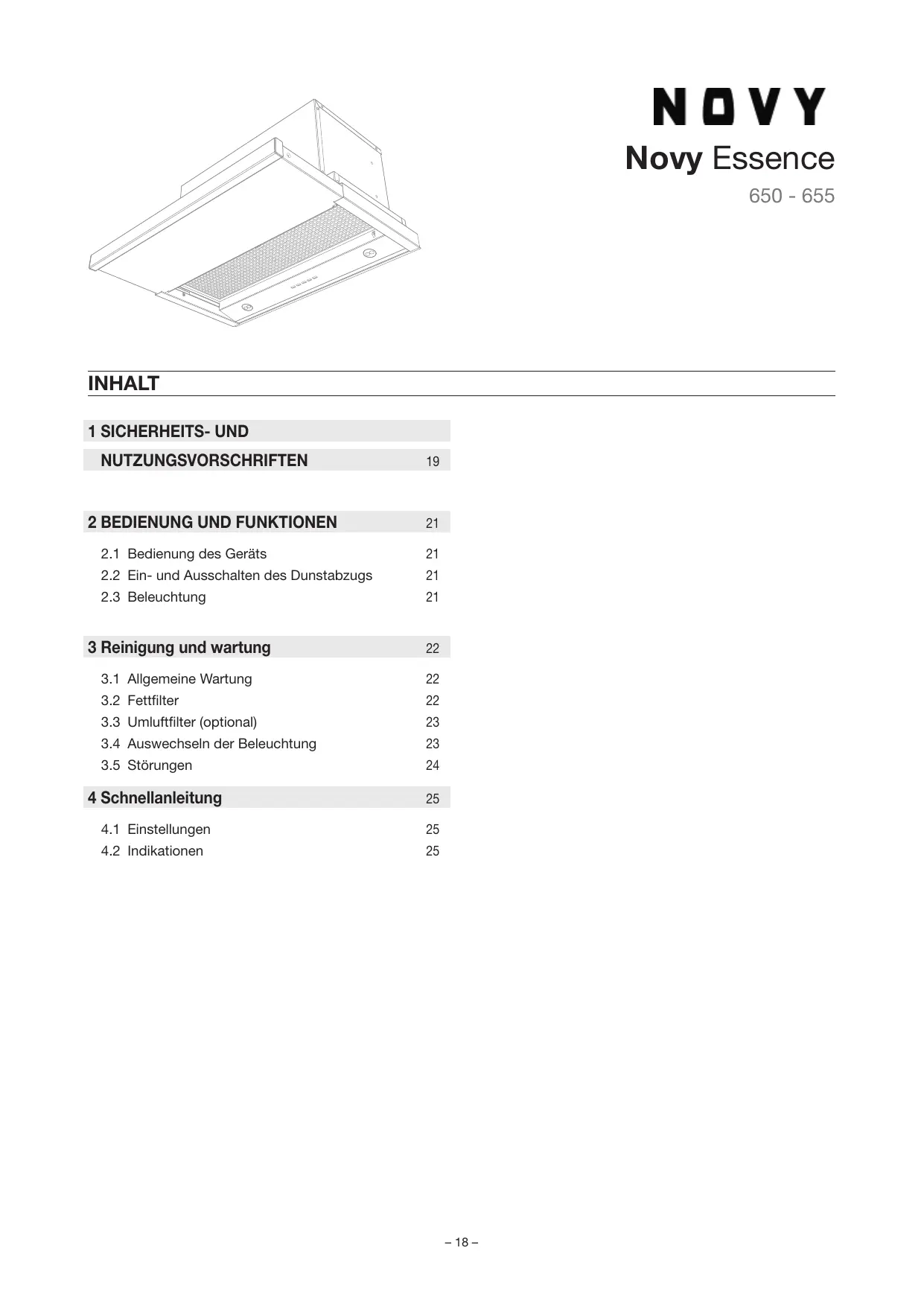 NOVY

Novy Essence

650 - 655

INHALT

1 SICHERHEITS- UND NUTZUNGSVORSCHRIFTEN 19

2 BEDIENUNG UND FUNKTIONEN 21

2.1 Bedienung des Geräts 21
2.2 Ein- und Ausschalten des Dunstabzugs 21
2.3 Beleuchtung 21

3 Reinigung und wartung 22

3.1 Allgemeine Wartung 22
3.2 Fettfilter 22
3.3 Umluftfilter (optional) 23
3.4 Auswechseln der Beleuchtung 23
3.5 Störungen 24

4 Schnellanleitung 25

4.1 Einstellungen 25
4.2 Indikationen 25

– 18 –